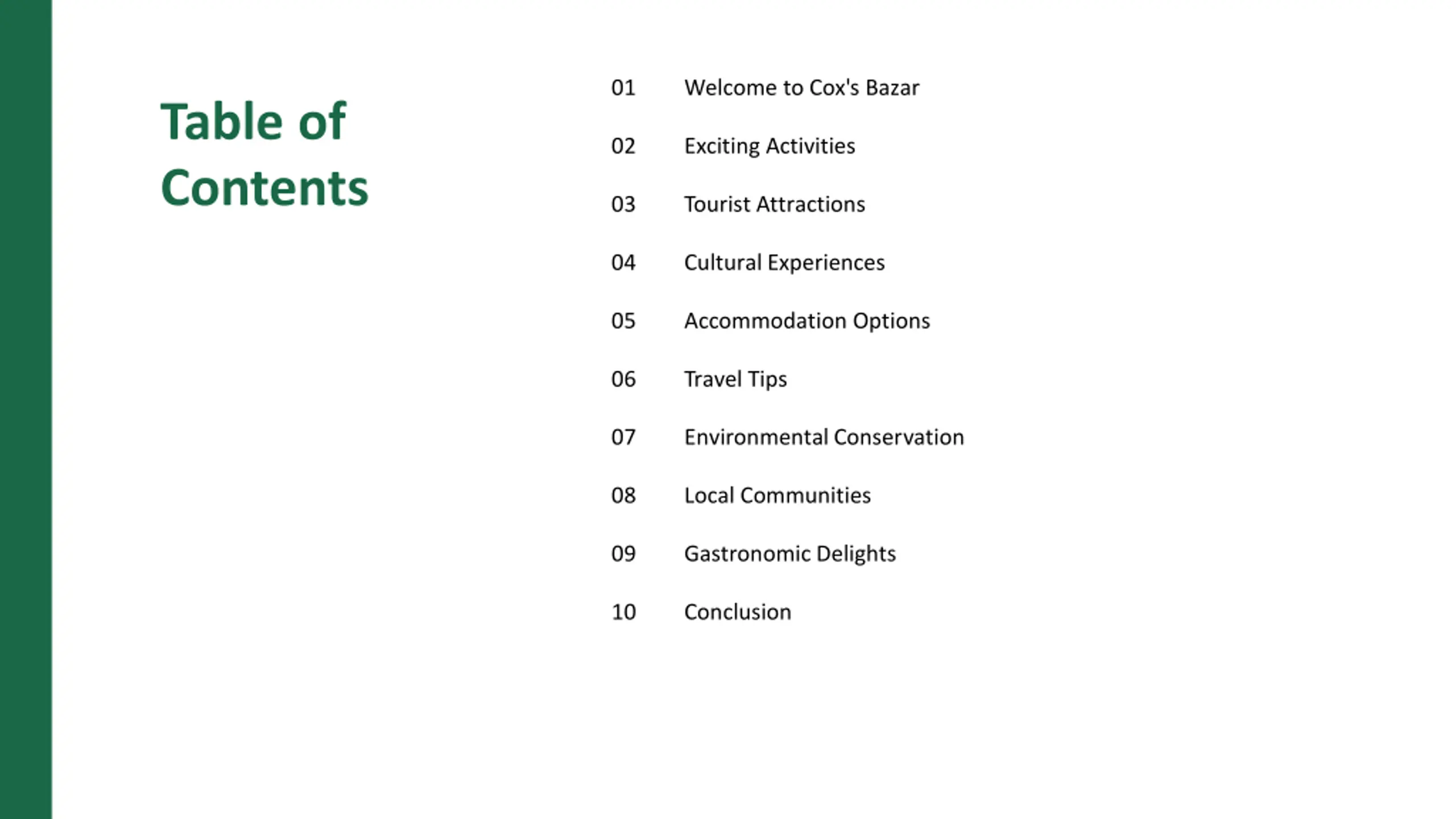 Table of Contents

01 Welcome to Cox's Bazar

02 Exciting Activities

03 Tourist Attractions

04 Cultural Experiences

05 Accommodation Options

06 Travel Tips

07 Environmental Conservation

08 Local Communities

09 Gastronomic Delights

10 Conclusion